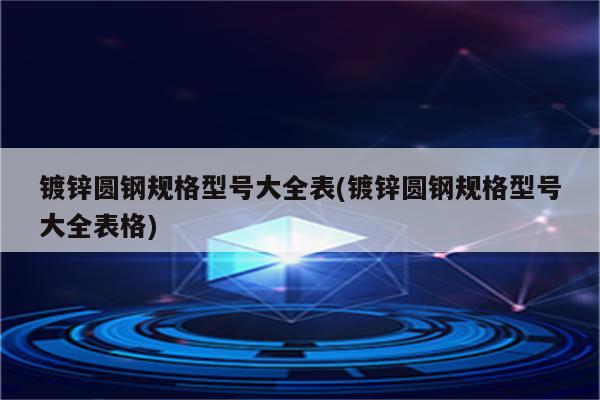 镀锌圆钢规格型号大全表(镀锌圆钢规格型号大全表格)